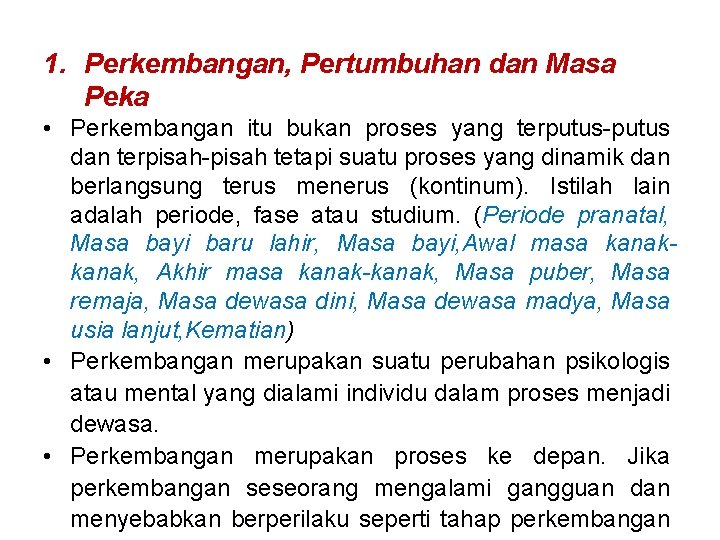 1. Perkembangan, Pertumbuhan dan Masa Peka

• Perkembangan itu bukan proses yang terputus-putus dan terpisah-pisah tetapi suatu proses yang dinamik dan berlangsung terus menerus (kontinum). Istilah lain adalah periode, fase atau studium. (Periode pranatal, Masa bayi baru lahir, Masa bayi,Awal masa kanak-kanak, Akhir masa kanak-kanak, Masa puber, Masa remaja, Masa dewasa dini, Masa dewasa madya, Masa usia lanjut,Kematian)

• Perkembangan merupakan suatu perubahan psikologis atau mental yang dialami individu dalam proses menjadi dewasa.

• Perkembangan merupakan proses ke depan. Jika perkembangan seseorang mengalami gangguan dan menyebabkan berperilaku seperti tahap perkembangan